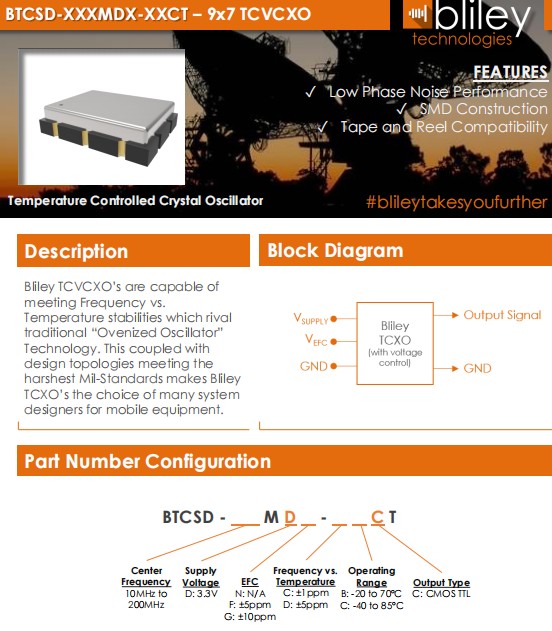 BTCSD-XXXMDX-XXCT – 9x7 TCVCXO

bliley technologies

FEATURES
✓ Low Phase Noise Performance
✓ SMD Construction
✓ Tape and Reel Compatibility

Temperature Controlled Crystal Oscillator

#blileytakesyoufurther

Description

Bliley TCVCXO's are capable of meeting Frequency vs. Temperature stabilities which rival traditional "Ovenized Oscillator" Technology. This coupled with design topologies meeting the harshest Mil-Standards makes Bliley TCXO's the choice of many system designers for mobile equipment.

Block Diagram

$V_{SUPPLY}$
$V_{EFC}$
GND
Bliley TCXO (with voltage control)
Output Signal
GND

Part Number Configuration

BTCSD - ___ M D _ - _ _ C T

Center Frequency
10MHz to 200MHz

Supply Voltage
D: 3.3V

EFC
N: N/A
F: ±5ppm
G: ±10ppm

Frequency vs. Temperature
C: ±1ppm
D: ±5ppm

Operating Range
B: -20 to 70°C
C: -40 to 85°C

Output Type
C: CMOS TTL